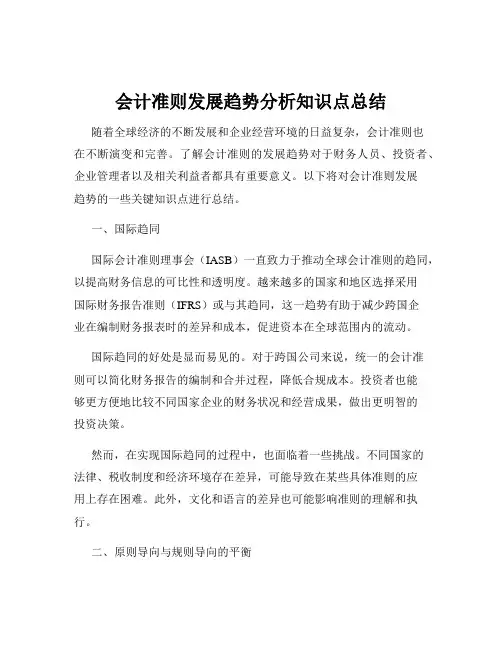 会计准则发展趋势分析知识点总结

随着全球经济的不断发展和企业经营环境的日益复杂，会计准则也在不断演变和完善。了解会计准则的发展趋势对于财务人员、投资者、企业管理者以及相关利益者都具有重要意义。以下将对会计准则发展趋势的一些关键知识点进行总结。

一、国际趋同

国际会计准则理事会（IASB）一直致力于推动全球会计准则的趋同，以提高财务信息的可比性和透明度。越来越多的国家和地区选择采用国际财务报告准则（IFRS）或与其趋同，这一趋势有助于减少跨国企业在编制财务报表时的差异和成本，促进资本在全球范围内的流动。

国际趋同的好处是显而易见的。对于跨国公司来说，统一的会计准则可以简化财务报告的编制和合并过程，降低合规成本。投资者也能够更方便地比较不同国家企业的财务状况和经营成果，做出更明智的投资决策。

然而，在实现国际趋同的过程中，也面临着一些挑战。不同国家的法律、税收制度和经济环境存在差异，可能导致在某些具体准则的应用上存在困难。此外，文化和语言的差异也可能影响准则的理解和执行。

二、原则导向与规则导向的平衡